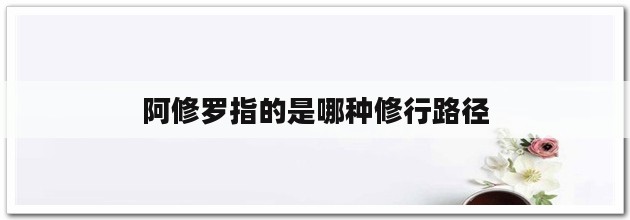 阿修罗指的是哪种修行路径